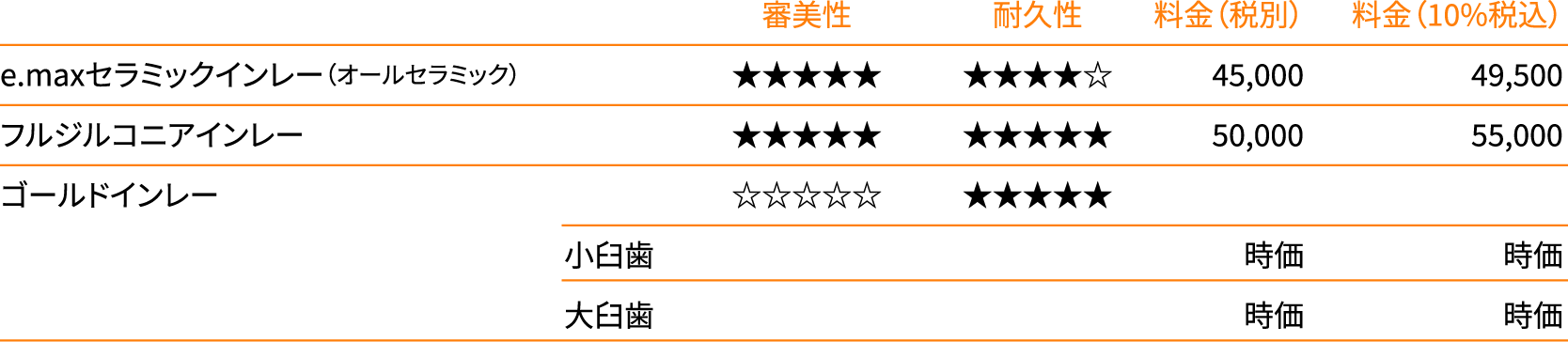 |  |  | 審美性 | 耐久性 | 料金（税別） | 料金（10%税込） |
|---|---|---|---|---|---|
| e.maxセラミックインレー（オールセラミック） |  | ★★★★★ | ★★★★☆ | 45,000 | 49,500 |
| フルジルコニアインレー |  | ★★★★★ | ★★★★★ | 50,000 | 55,000 |
| ゴールドインレー |  | ☆☆☆☆☆ | ★★★★★ |  |  |
|  | 小臼歯 |  |  | 時価 | 時価 |
|  | 大臼歯 |  |  | 時価 | 時価 |